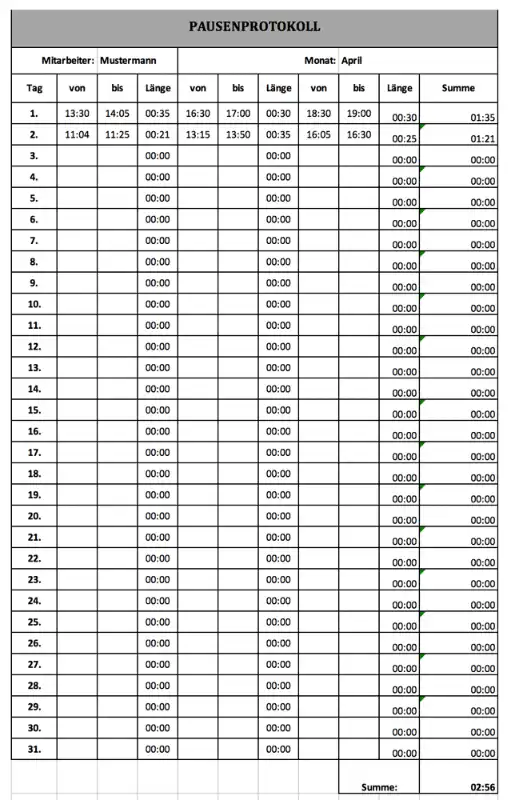 PAUSENPROTOKOLL

Mitarbeiter: Mustermann

Monat: April

| Tag | von | bis | Länge | von | bis | Länge | von | bis | Länge | Summe |
|---|---|---|---|---|---|---|---|---|---|---|
| 1. | 13:30 | 14:05 | 00:35 | 16:30 | 17:00 | 00:30 | 18:30 | 19:00 | 00:30 | 01:35 |
| 2. | 11:04 | 11:25 | 00:21 | 13:15 | 13:50 | 00:35 | 16:05 | 16:30 | 00:25 | 01:21 |
| 3. | | | 00:00 | | | 00:00 | | | 00:00 | 00:00 |
| 4. | | | 00:00 | | | 00:00 | | | 00:00 | 00:00 |
| 5. | | | 00:00 | | | 00:00 | | | 00:00 | 00:00 |
| 6. | | | 00:00 | | | 00:00 | | | 00:00 | 00:00 |
| 7. | | | 00:00 | | | 00:00 | | | 00:00 | 00:00 |
| 8. | | | 00:00 | | | 00:00 | | | 00:00 | 00:00 |
| 9. | | | 00:00 | | | 00:00 | | | 00:00 | 00:00 |
| 10. | | | 00:00 | | | 00:00 | | | 00:00 | 00:00 |
| 11. | | | 00:00 | | | 00:00 | | | 00:00 | 00:00 |
| 12. | | | 00:00 | | | 00:00 | | | 00:00 | 00:00 |
| 13. | | | 00:00 | | | 00:00 | | | 00:00 | 00:00 |
| 14. | | | 00:00 | | | 00:00 | | | 00:00 | 00:00 |
| 15. | | | 00:00 | | | 00:00 | | | 00:00 | 00:00 |
| 16. | | | 00:00 | | | 00:00 | | | 00:00 | 00:00 |
| 17. | | | 00:00 | | | 00:00 | | | 00:00 | 00:00 |
| 18. | | | 00:00 | | | 00:00 | | | 00:00 | 00:00 |
| 19. | | | 00:00 | | | 00:00 | | | 00:00 | 00:00 |
| 20. | | | 00:00 | | | 00:00 | | | 00:00 | 00:00 |
| 21. | | | 00:00 | | | 00:00 | | | 00:00 | 00:00 |
| 22. | | | 00:00 | | | 00:00 | | | 00:00 | 00:00 |
| 23. | | | 00:00 | | | 00:00 | | | 00:00 | 00:00 |
| 24. | | | 00:00 | | | 00:00 | | | 00:00 | 00:00 |
| 25. | | | 00:00 | | | 00:00 | | | 00:00 | 00:00 |
| 26. | | | 00:00 | | | 00:00 | | | 00:00 | 00:00 |
| 27. | | | 00:00 | | | 00:00 | | | 00:00 | 00:00 |
| 28. | | | 00:00 | | | 00:00 | | | 00:00 | 00:00 |
| 29. | | | 00:00 | | | 00:00 | | | 00:00 | 00:00 |
| 30. | | | 00:00 | | | 00:00 | | | 00:00 | 00:00 |
| 31. | | | 00:00 | | | 00:00 | | | 00:00 | 00:00 |
| | | | | | | | | | Summe: | 02:56 |